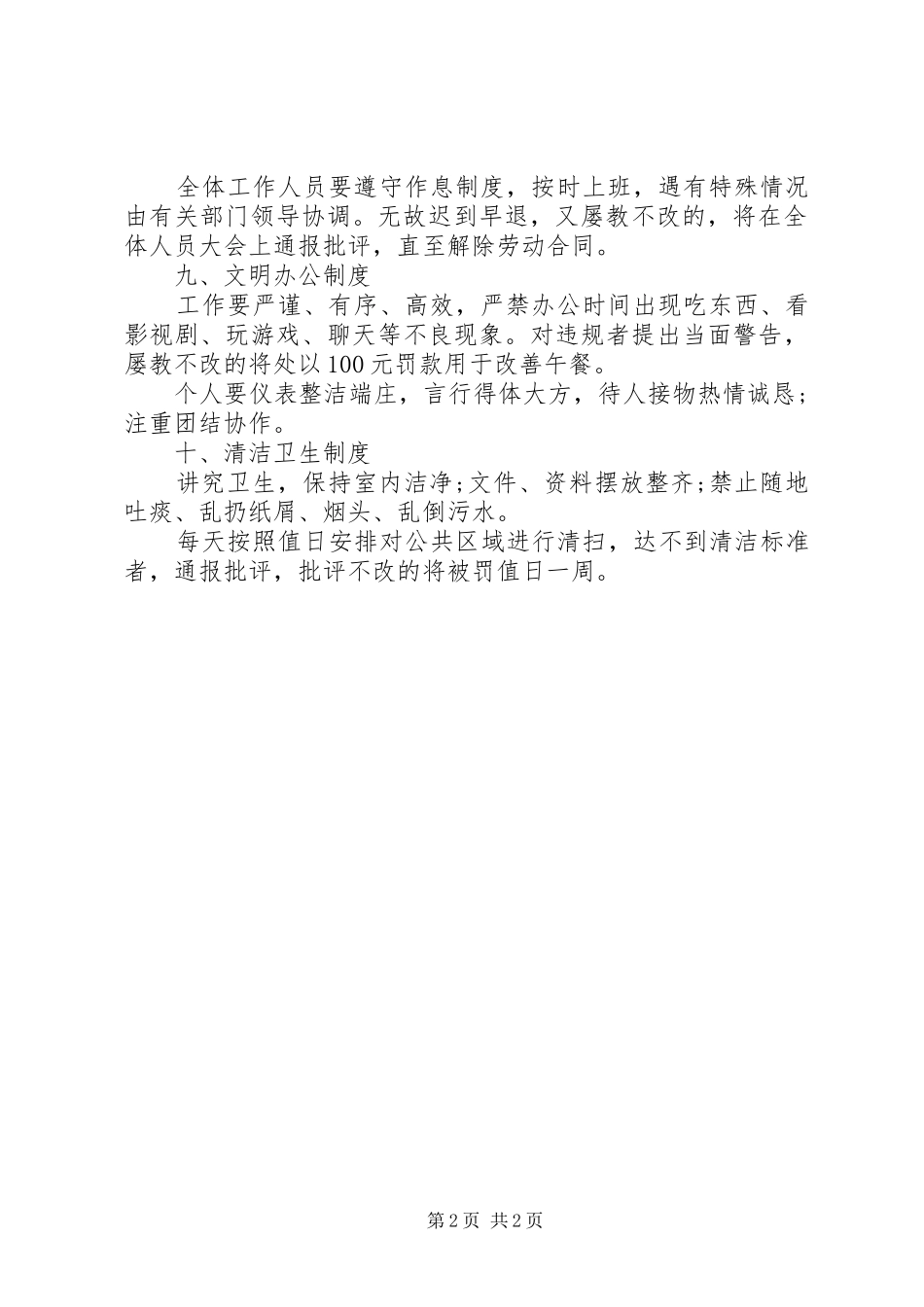 全体工作人员要遵守作息制度，按时上班，遇有特殊情况由有关部门领导协调。无故迟到早退，又屡教不改的，将在全体人员大会上通报批评，直至解除劳动合同。

九、文明办公制度

工作要严谨、有序、高效，严禁办公时间出现吃东西、看影视剧、玩游戏、聊天等不良现象。对违规者提出当面警告，屡教不改的将处以100元罚款用于改善午餐。

个人要仪表整洁端庄，言行得体大方，待人接物热情诚恳；注重团结协作。

十、清洁卫生制度

讲究卫生，保持室内洁净；文件、资料摆放整齐；禁止随地吐痰、乱扔纸屑、烟头、乱倒污水。

每天按照值日安排对公共区域进行清扫，达不到清洁标准者，通报批评，批评不改的将被罚值日一周。

第2页 共2页